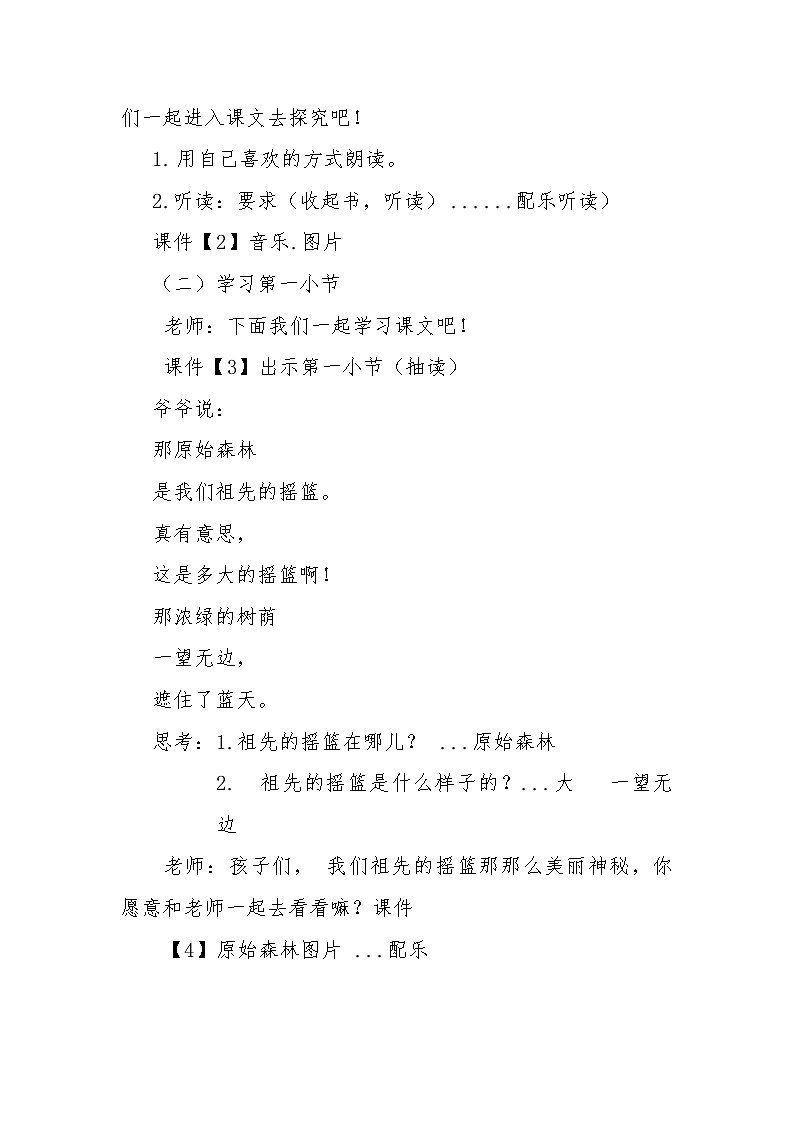 们一起进入课文去探究吧！

1.用自己喜欢的方式朗读。

2.听读：要求（收起书，听读）......配乐听读）

课件【2】音乐.图片

（二）学习第一小节

老师：下面我们一起学习课文吧！

课件【3】出示第一小节（抽读）

爷爷说：

那原始森林

是我们祖先的摇篮。

真有意思，

这是多大的摇篮啊！

那浓绿的树荫

一望无边，

遮住了蓝天。

思考：1.祖先的摇篮在哪儿？ ...原始森林

2. 祖先的摇篮是什么样子的？...大 一望无边

老师：孩子们， 我们祖先的摇篮那那么美丽神秘，你愿意和老师一起去看看嘛？课件

【4】原始森林图片 ...配乐